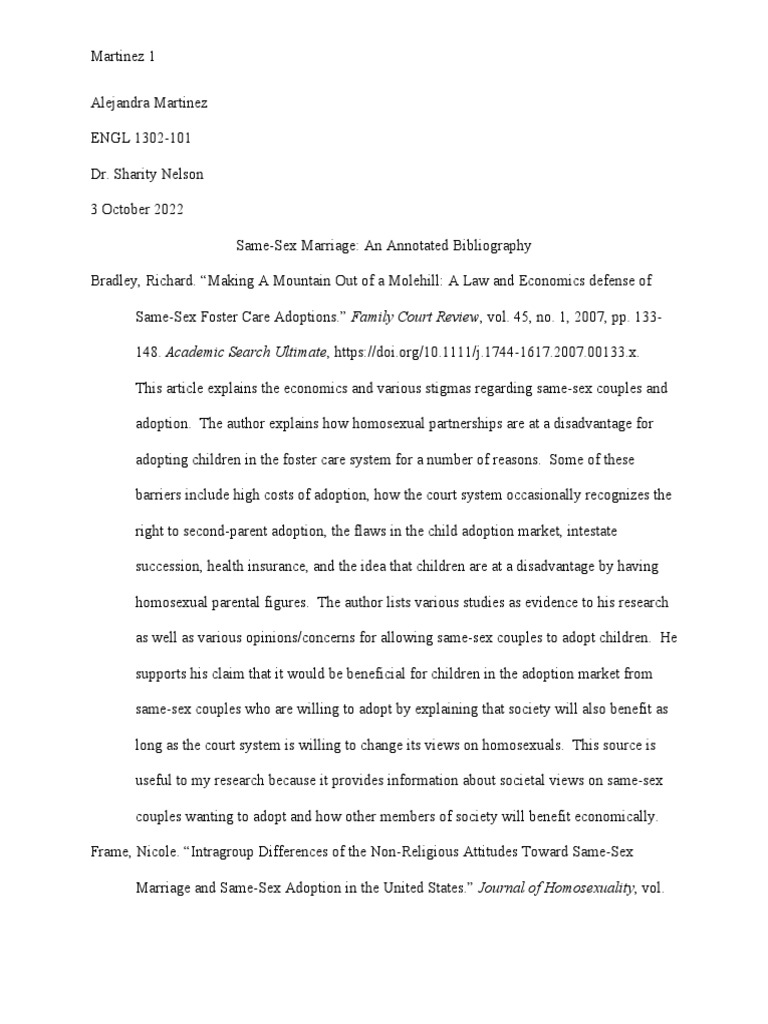 Martinez 1

Alejandra Martinez

ENGL 1302-101

Dr. Sharity Nelson

3 October 2022

Same-Sex Marriage: An Annotated Bibliography

Bradley, Richard. “Making A Mountain Out of a Molehill: A Law and Economics defense of Same-Sex Foster Care Adoptions.” Family Court Review, vol. 45, no. 1, 2007, pp. 133-148. Academic Search Ultimate, https://doi.org/10.1111/j.1744-1617.2007.00133.x.

This article explains the economics and various stigmas regarding same-sex couples and adoption. The author explains how homosexual partnerships are at a disadvantage for adopting children in the foster care system for a number of reasons. Some of these barriers include high costs of adoption, how the court system occasionally recognizes the right to second-parent adoption, the flaws in the child adoption market, intestate succession, health insurance, and the idea that children are at a disadvantage by having homosexual parental figures. The author lists various studies as evidence to his research as well as various opinions/concerns for allowing same-sex couples to adopt children. He supports his claim that it would be beneficial for children in the adoption market from same-sex couples who are willing to adopt by explaining that society will also benefit as long as the court system is willing to change its views on homosexuals. This source is useful to my research because it provides information about societal views on same-sex couples wanting to adopt and how other members of society will benefit economically.

Frame, Nicole. “Intragroup Differences of the Non-Religious Attitudes Toward Same-Sex Marriage and Same-Sex Adoption in the United States.” Journal of Homosexuality, vol.